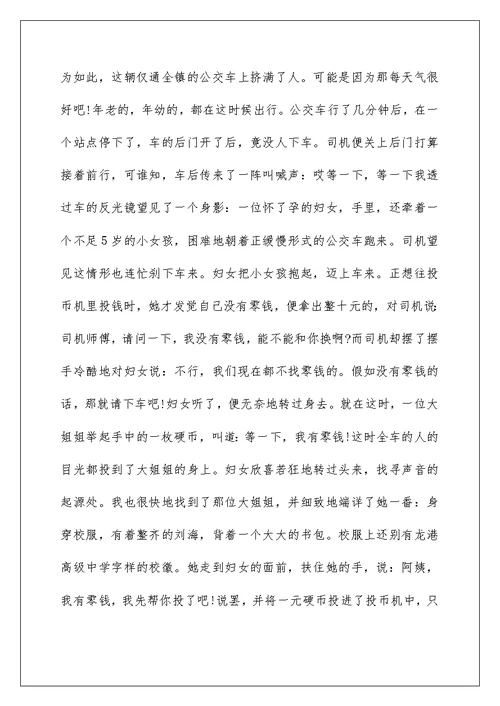 为如此，这辆仅通全镇的公交车上挤满了人。可能是因为那每天气很好吧!年老的，年幼的，都在这时候出行。公交车行了几分钟后，在一个站点停下了，车的后门开了后，竟没人下车。司机便关上后门打算接着前行，可谁知，车后传来了一阵叫喊声：哎等一下，等一下我透过车的反光镜望见了一个身影：一位怀了孕的妇女，手里，还牵着一个不足5岁的小女孩，困难地朝着正缓慢形式的公交车跑来。司机望见这情形也连忙刹下车来。妇女把小女孩抱起，迈上车来。正想往投币机里投钱时，她才发觉自己没有零钱，便拿出整十元的，对司机说:司机师傅，请问一下，我没有零钱，能不能和你换啊?而司机却摆了摆手冷酷地对妇女说：不行，我们现在都不找零钱的。假如没有零钱的话，那就请下车吧!妇女听了，便无奈地转过身去。就在这时，一位大姐姐举起手中的一枚硬币，叫道：等一下，我有零钱!这时全车的人的目光都投到了大姐姐的身上。妇女欣喜若狂地转过头来，找寻声音的起源处。我也很快地找到了那位大姐姐，并细致地端详了她一番：身穿校服，有着整齐的刘海，背着一个大大的书包。校服上还别有龙港高级中学字样的校徽。她走到妇女的面前，扶住她的手，说：阿姨，我有零钱，我先帮你投了吧!说罢，并将一元硬币投进了投币机中，只